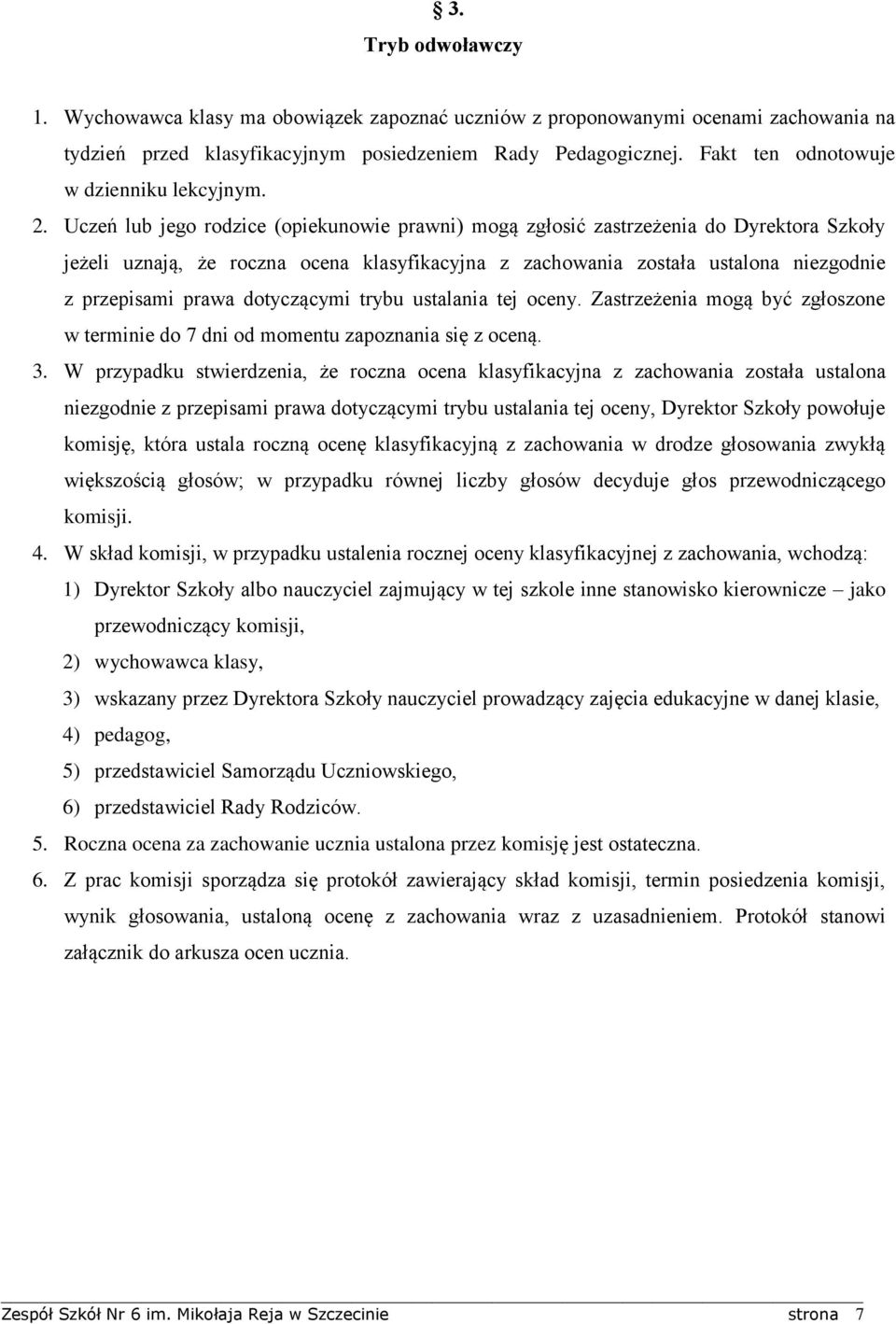 § 3.
Tryb odwoławczy

1. Wychowawca klasy ma obowiązek zapoznać uczniów z proponowanymi ocenami zachowania na tydzień przed klasyfikacyjnym posiedzeniem Rady Pedagogicznej. Fakt ten odnotowuje w dzienniku lekcyjnym.

2. Uczeń lub jego rodzice (opiekunowie prawni) mogą zgłosić zastrzeżenia do Dyrektora Szkoły jeżeli uznają, że roczna ocena klasyfikacyjna z zachowania została ustalona niezgodnie z przepisami prawa dotyczącymi trybu ustalania tej oceny. Zastrzeżenia mogą być zgłoszone w terminie do 7 dni od momentu zapoznania się z oceną.

3. W przypadku stwierdzenia, że roczna ocena klasyfikacyjna z zachowania została ustalona niezgodnie z przepisami prawa dotyczącymi trybu ustalania tej oceny, Dyrektor Szkoły powołuje komisję, która ustala roczną ocenę klasyfikacyjną z zachowania w drodze głosowania zwykłą większością głosów; w przypadku równej liczby głosów decyduje głos przewodniczącego komisji.

4. W skład komisji, w przypadku ustalenia rocznej oceny klasyfikacyjnej z zachowania, wchodzą:
1) Dyrektor Szkoły albo nauczyciel zajmujący w tej szkole inne stanowisko kierownicze – jako przewodniczący komisji,
2) wychowawca klasy,
3) wskazany przez Dyrektora Szkoły nauczyciel prowadzący zajęcia edukacyjne w danej klasie,
4) pedagog,
5) przedstawiciel Samorządu Uczniowskiego,
6) przedstawiciel Rady Rodziców.

5. Roczna ocena za zachowanie ucznia ustalona przez komisję jest ostateczna.

6. Z prac komisji sporządza się protokół zawierający skład komisji, termin posiedzenia komisji, wynik głosowania, ustaloną ocenę z zachowania wraz z uzasadnieniem. Protokół stanowi załącznik do arkusza ocen ucznia.

Zespół Szkół Nr 6 im. Mikołaja Reja w Szczecinie strona 7